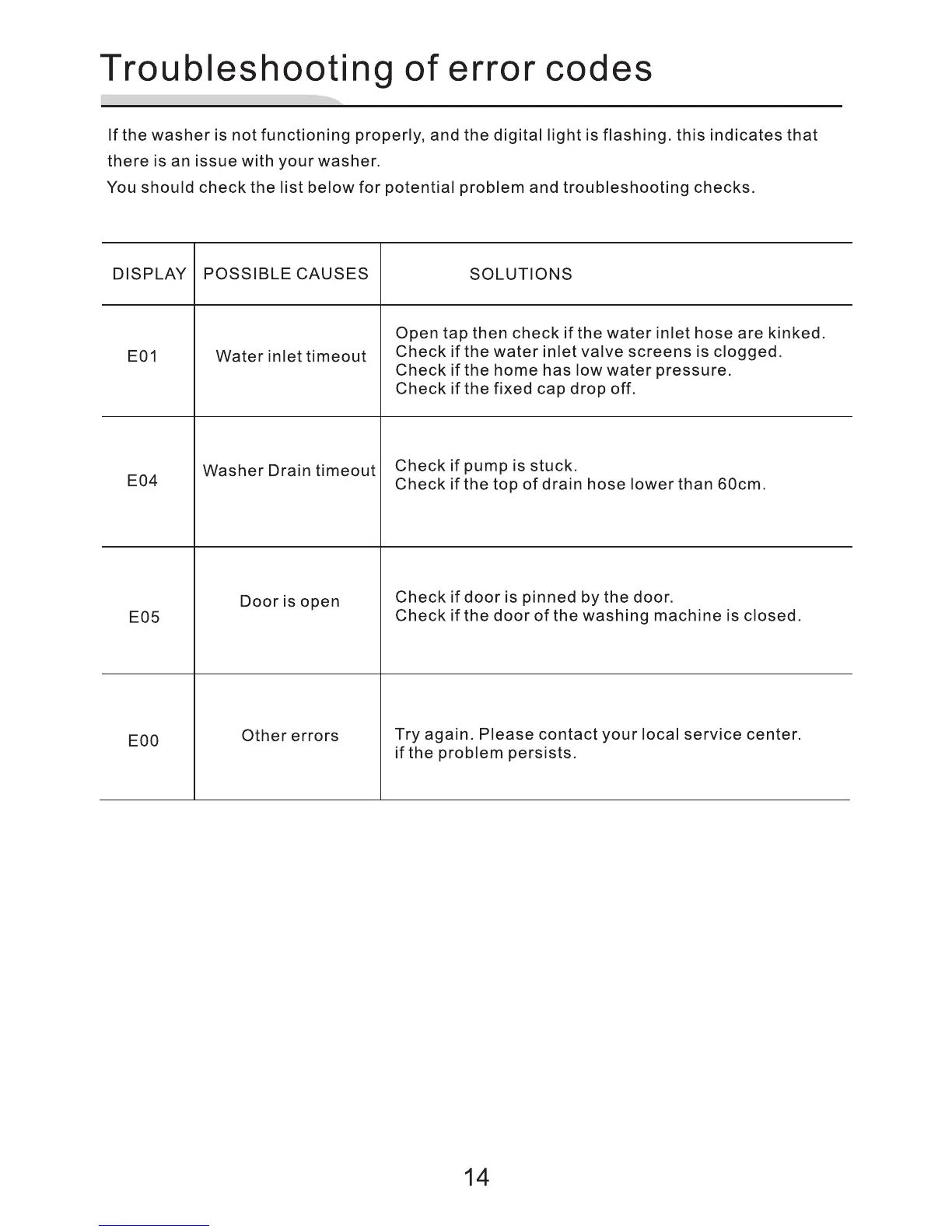 Troubleshooting of error codes

If the washer is not functioning properly, and the digital light is flashing. this indicates that there is an issue with your washer.
You should check the list below for potential problem and troubleshooting checks.

| DISPLAY | POSSIBLE CAUSES | SOLUTIONS |
|---|---|---|
| E01 | Water inlet timeout | Open tap then check if the water inlet hose are kinked. Check if the water inlet valve screens is clogged. Check if the home has low water pressure. Check if the fixed cap drop off. |
| E04 | Washer Drain timeout | Check if pump is stuck. Check if the top of drain hose lower than 60cm. |
| E05 | Door is open | Check if door is pinned by the door. Check if the door of the washing machine is closed. |
| E00 | Other errors | Try again. Please contact your local service center. if the problem persists. |

14